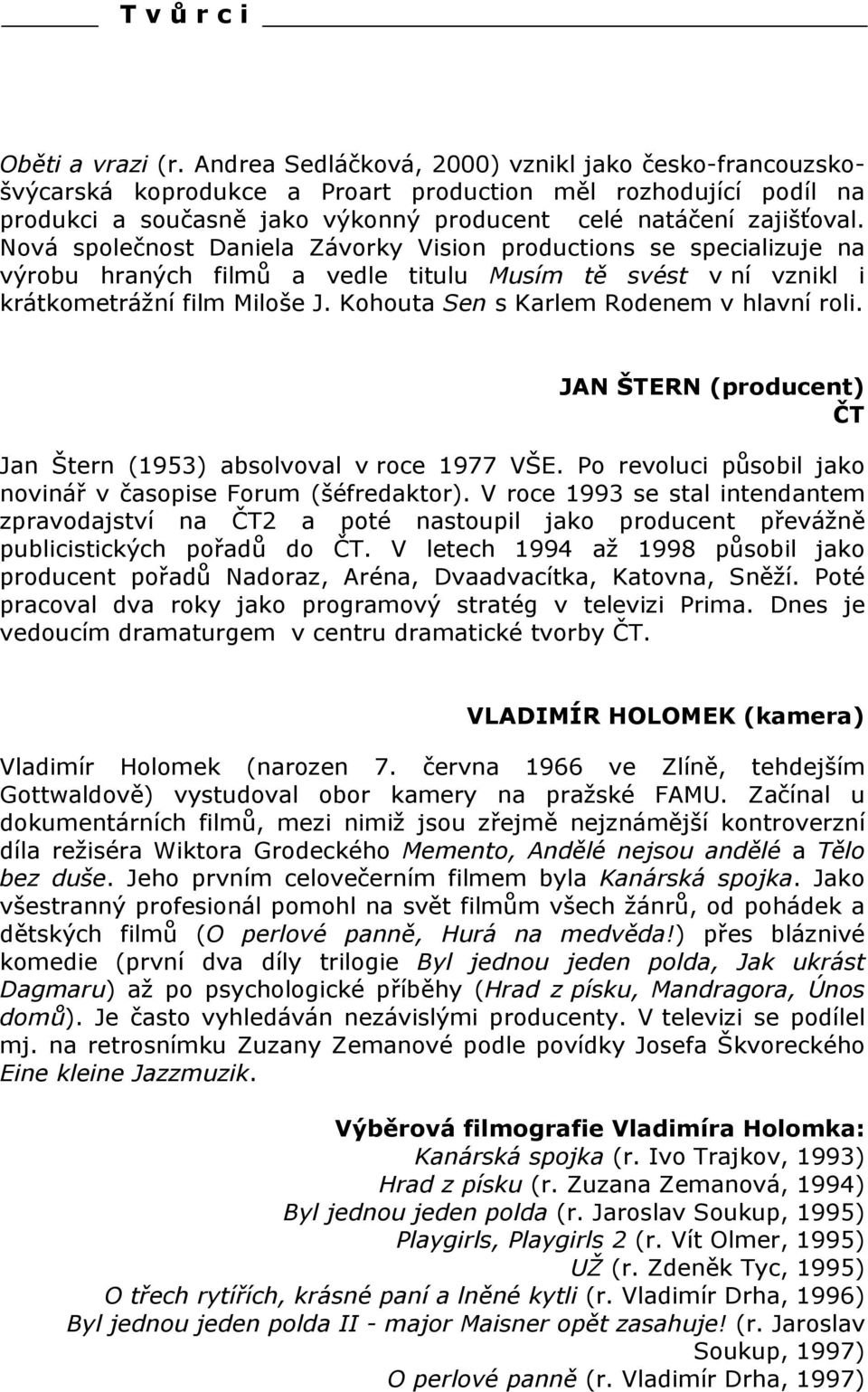 T v ů r c i

Oběti a vrazi (r. Andrea Sedláčková, 2000) vznikl jako česko-francouzsko-švýcarská koprodukce a Proart production měl rozhodující podíl na produkci a současně jako výkonný producent celé natáčení zajišťoval. Nová společnost Daniela Závorky Vision productions se specializuje na výrobu hraných filmů a vedle titulu Musím tě svést v ní vznikl i krátkometrážní film Miloše J. Kohouta Sen s Karlem Rodenem v hlavní roli.

JAN ŠTERN (producent)
ČT

Jan Štern (1953) absolvoval v roce 1977 VŠE. Po revoluci působil jako novinář v časopise Forum (šéfredaktor). V roce 1993 se stal intendantem zpravodajství na ČT2 a poté nastoupil jako producent převážně publicistických pořadů do ČT. V letech 1994 až 1998 působil jako producent pořadů Nadoraz, Aréna, Dvaadvacítka, Katovna, Sněží. Poté pracoval dva roky jako programový stratég v televizi Prima. Dnes je vedoucím dramaturgem v centru dramatické tvorby ČT.

VLADIMÍR HOLOMEK (kamera)

Vladimír Holomek (narozen 7. června 1966 ve Zlíně, tehdejším Gottwaldově) vystudoval obor kamery na pražské FAMU. Začínal u dokumentárních filmů, mezi nimiž jsou zřejmě nejznámější kontroverzní díla režiséra Wiktora Grodeckého Memento, Andělé nejsou andělé a Tělo bez duše. Jeho prvním celovečerním filmem byla Kanárská spojka. Jako všestranný profesionál pomohl na svět filmům všech žánrů, od pohádek a dětských filmů (O perlové panně, Hurá na medvěda!) přes bláznivé komedie (první dva díly trilogie Byl jednou jeden polda, Jak ukrást Dagmaru) až po psychologické příběhy (Hrad z písku, Mandragora, Únos domů). Je často vyhledáván nezávislými producenty. V televizi se podílel mj. na retrosnímku Zuzany Zemanové podle povídky Josefa Škvoreckého Eine kleine Jazzmuzik.

Výběrová filmografie Vladimíra Holomka:
Kanárská spojka (r. Ivo Trajkov, 1993)
Hrad z písku (r. Zuzana Zemanová, 1994)
Byl jednou jeden polda (r. Jaroslav Soukup, 1995)
Playgirls, Playgirls 2 (r. Vít Olmer, 1995)
UŽ (r. Zdeněk Tyc, 1995)
O třech rytířích, krásné paní a lněné kytli (r. Vladimír Drha, 1996)
Byl jednou jeden polda II - major Maisner opět zasahuje! (r. Jaroslav Soukup, 1997)
O perlové panně (r. Vladimír Drha, 1997)